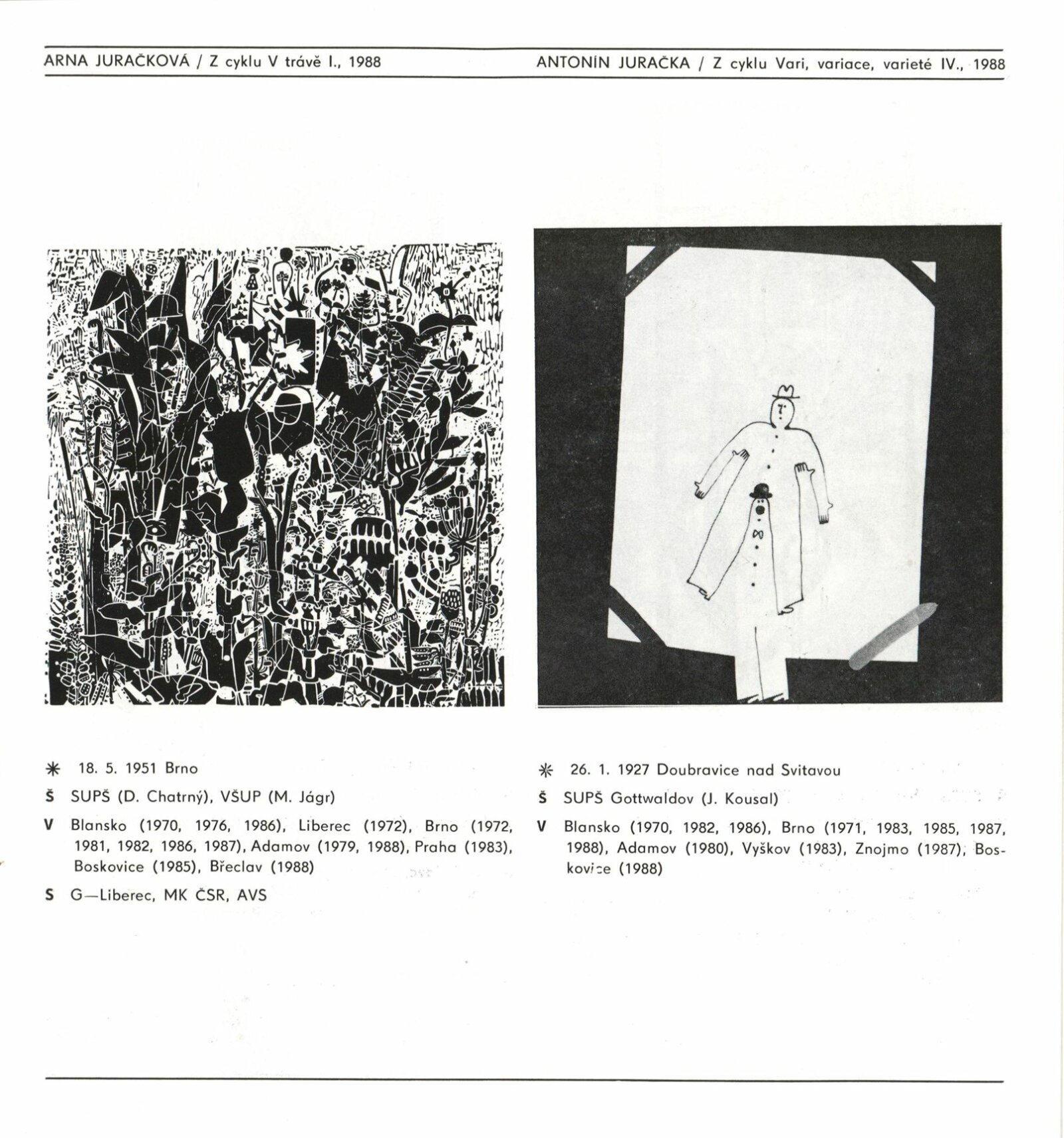 ARNA JURAČKOVÁ / Z cyklu V trávě I., 1988

✳ 18. 5. 1951 Brno

Š SUPŠ (D. Chatrný), VŠUP (M. Jágr)

V Blansko (1970, 1976, 1986), Liberec (1972), Brno (1972, 1981, 1982, 1986, 1987), Adamov (1979, 1988), Praha (1983), Boskovice (1985), Břeclav (1988)

S G—Liberec, MK ČSR, AVS

ANTONÍN JURAČKA / Z cyklu Vari, variace, varieté IV., 1988

✳ 26. 1. 1927 Doubravice nad Svitavou

Š SUPŠ Gottwaldov (J. Kousal)

V Blansko (1970, 1982, 1986), Brno (1971, 1983, 1985, 1987, 1988), Adamov (1980), Vyškov (1983), Znojmo (1987), Boskovice (1988)